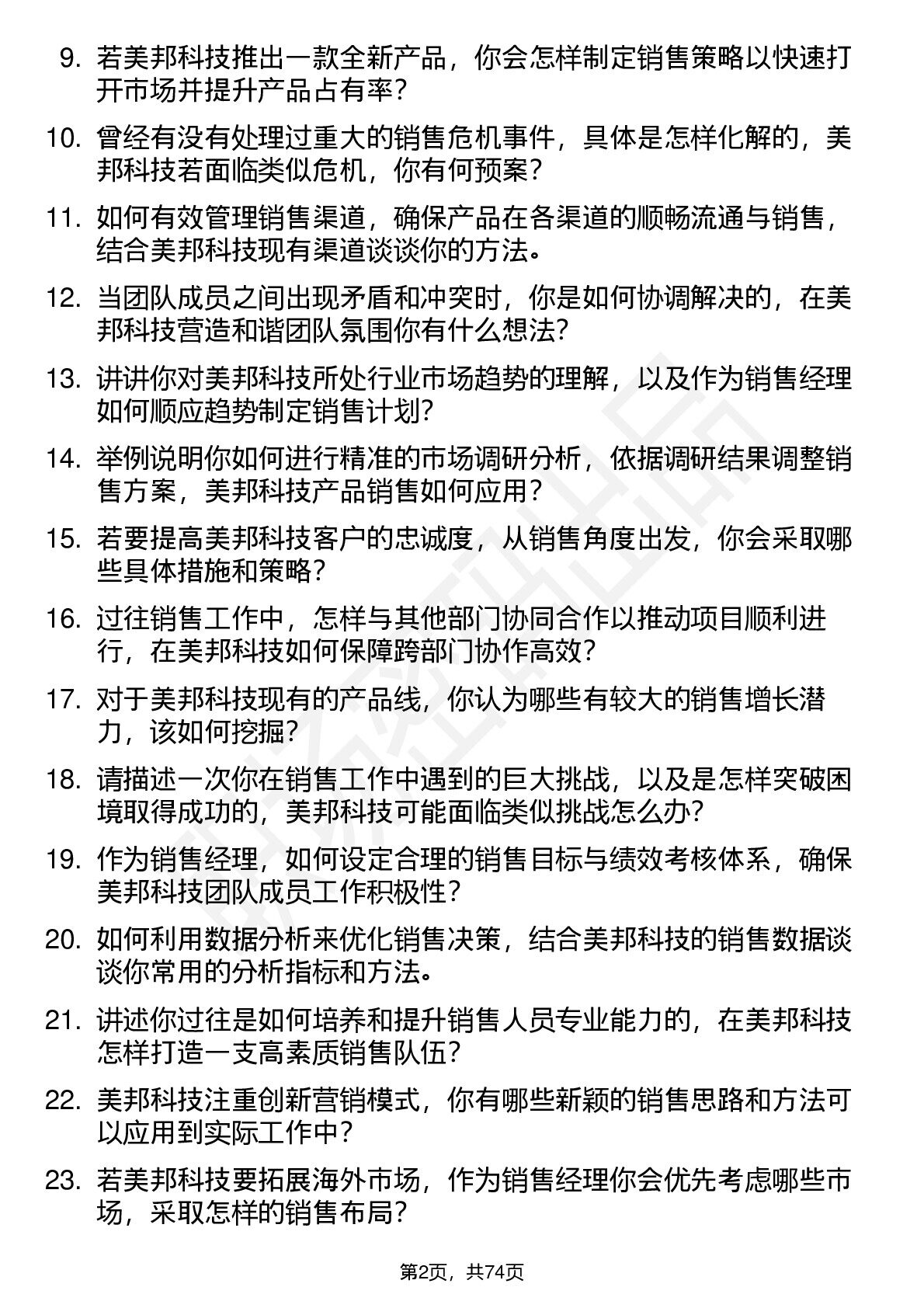 9. 若美邦科技推出一款全新产品，你会怎样制定销售策略以快速打开市场并提升产品占有率？

10. 曾经有没有处理过重大的销售危机事件，具体是怎样化解的，美邦科技若面临类似危机，你有何预案？

11. 如何有效管理销售渠道，确保产品在各渠道的顺畅流通与销售，结合美邦科技现有渠道谈谈你的方法。

12. 当团队成员之间出现矛盾和冲突时，你是如何协调解决的，在美邦科技营造和谐团队氛围你有什么想法？

13. 讲讲你对美邦科技所处行业市场趋势的理解，以及作为销售经理如何顺应趋势制定销售计划？

14. 举例说明你如何进行精准的市场调研分析，依据调研结果调整销售方案，美邦科技产品销售如何应用？

15. 若要提高美邦科技客户的忠诚度，从销售角度出发，你会采取哪些具体措施和策略？

16. 过往销售工作中，怎样与其他部门协同合作以推动项目顺利进行，在美邦科技如何保障跨部门协作高效？

17. 对于美邦科技现有的产品线，你认为哪些有较大的销售增长潜力，该如何挖掘？

18. 请描述一次你在销售工作中遇到的巨大挑战，以及是怎样突破困境取得成功的，美邦科技可能面临类似挑战怎么办？

19. 作为销售经理，如何设定合理的销售目标与绩效考核体系，确保美邦科技团队成员工作积极性？

20. 如何利用数据分析来优化销售决策，结合美邦科技的销售数据谈谈你常用的分析指标和方法。

21. 讲述你过往是如何培养和提升销售人员专业能力的，在美邦科技怎样打造一支高素质销售队伍？

22. 美邦科技注重创新营销模式，你有哪些新颖的销售思路和方法可以应用到实际工作中？

23. 若美邦科技要拓展海外市场，作为销售经理你会优先考虑哪些市场，采取怎样的销售布局？

第2页，共74页